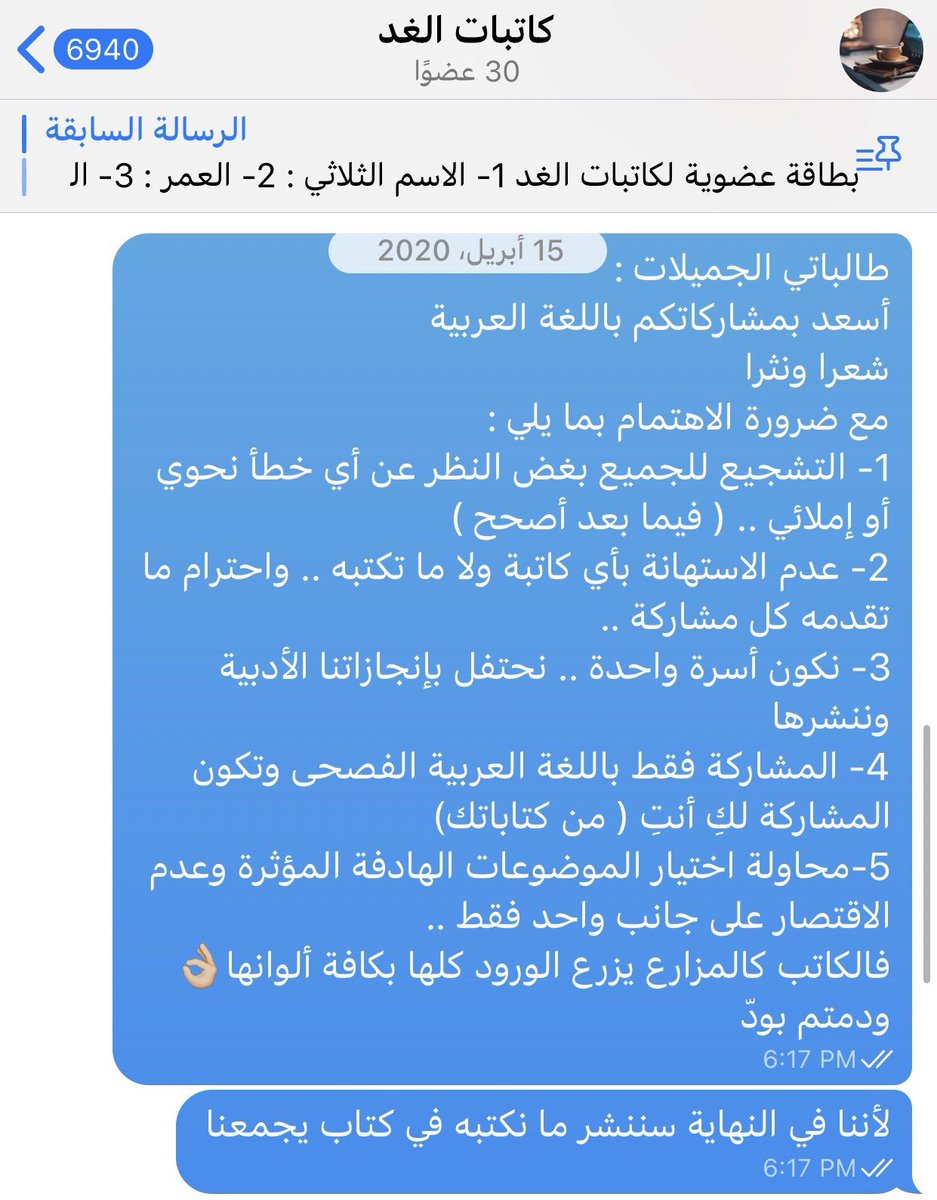 6940
كاتبات الغد
30 عضوًا

الرسالة السابقة
بطاقة عضوية لكاتبات الغد 1- الاسم الثلاثي : 2- العمر : 3- ال

15 أبريل، 2020

طالباتي الجميلات :
أسعد بمشاركاتكم باللغة العربية
شعرا ونثرا
مع ضرورة الاهتمام بما يلي :
1- التشجيع للجميع بغض النظر عن أي خطأ نحوي أو إملائي .. ( فيما بعد أصحح )
2- عدم الاستهانة بأي كاتبة ولا ما تكتبه .. واحترام ما تقدمه كل مشاركة ..
3- نكون أسرة واحدة .. نحتفل بإنجازاتنا الأدبية وننشرها
4- المشاركة فقط باللغة العربية الفصحى وتكون المشاركة لكِ أنتِ ( من كتاباتك)
5-محاولة اختيار الموضوعات الهادفة المؤثرة وعدم الاقتصار على جانب واحد فقط ..
فالكاتب كالمزارع يزرع الورود كلها بكافة ألوانها 👌🏼
ودمتم بودّ
6:17 PM

لأننا في النهاية سننشر ما نكتبه في كتاب يجمعنا
6:17 PM